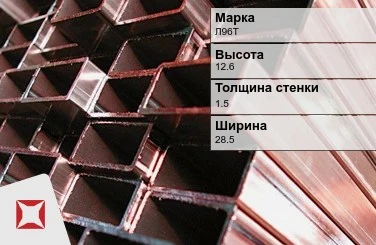 Марка
Л96Т

Высота
12.6

Толщина стенки
1.5

Ширина
28.5